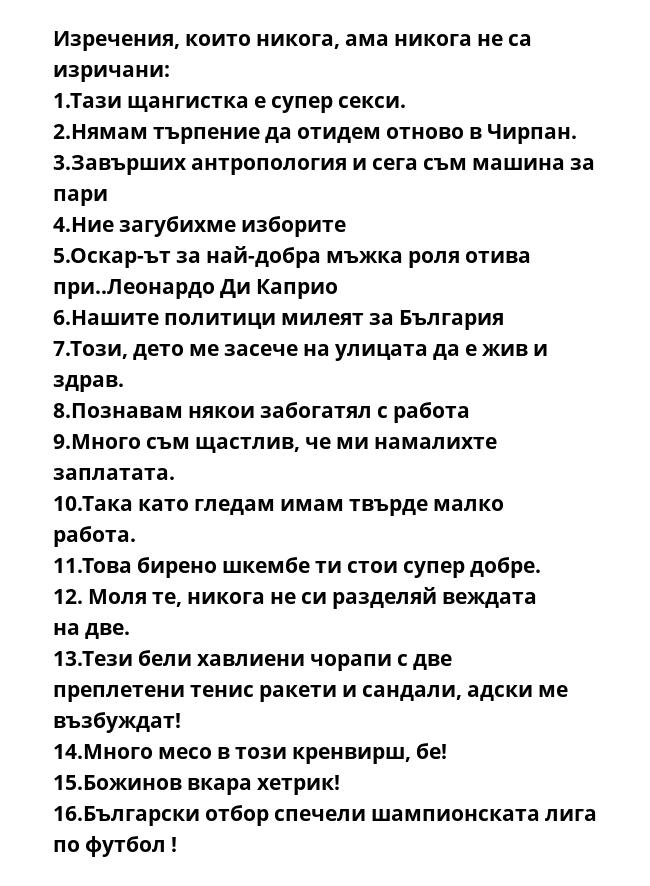 Изречения, които никога, ама никога не са изричани:
1.Тази щангистка е супер секси.
2.Нямам търпение да отидем отново в Чирпан.
3.Завърших антропология и сега съм машина за пари
4.Ние загубихме изборите
5.Оскар-ът за най-добра мъжка роля отива при..Леонардо Ди Каприо
6.Нашите политици милеят за България
7.Този, дето ме засече на улицата да е жив и здрав.
8.Познавам някои забогатял с работа
9.Много съм щастлив, че ми намалихте заплатата.
10.Така като гледам имам твърде малко работа.
11.Това бирено шкембе ти стои супер добре.
12. Моля те, никога не си разделяй веждата на две.
13.Тези бели хавлиени чорапи с две преплетени тенис ракети и сандали, адски ме възбуждат!
14.Много месо в този кренвирш, бе!
15.Божинов вкара хетрик!
16.Български отбор спечели шампионската лига по футбол !